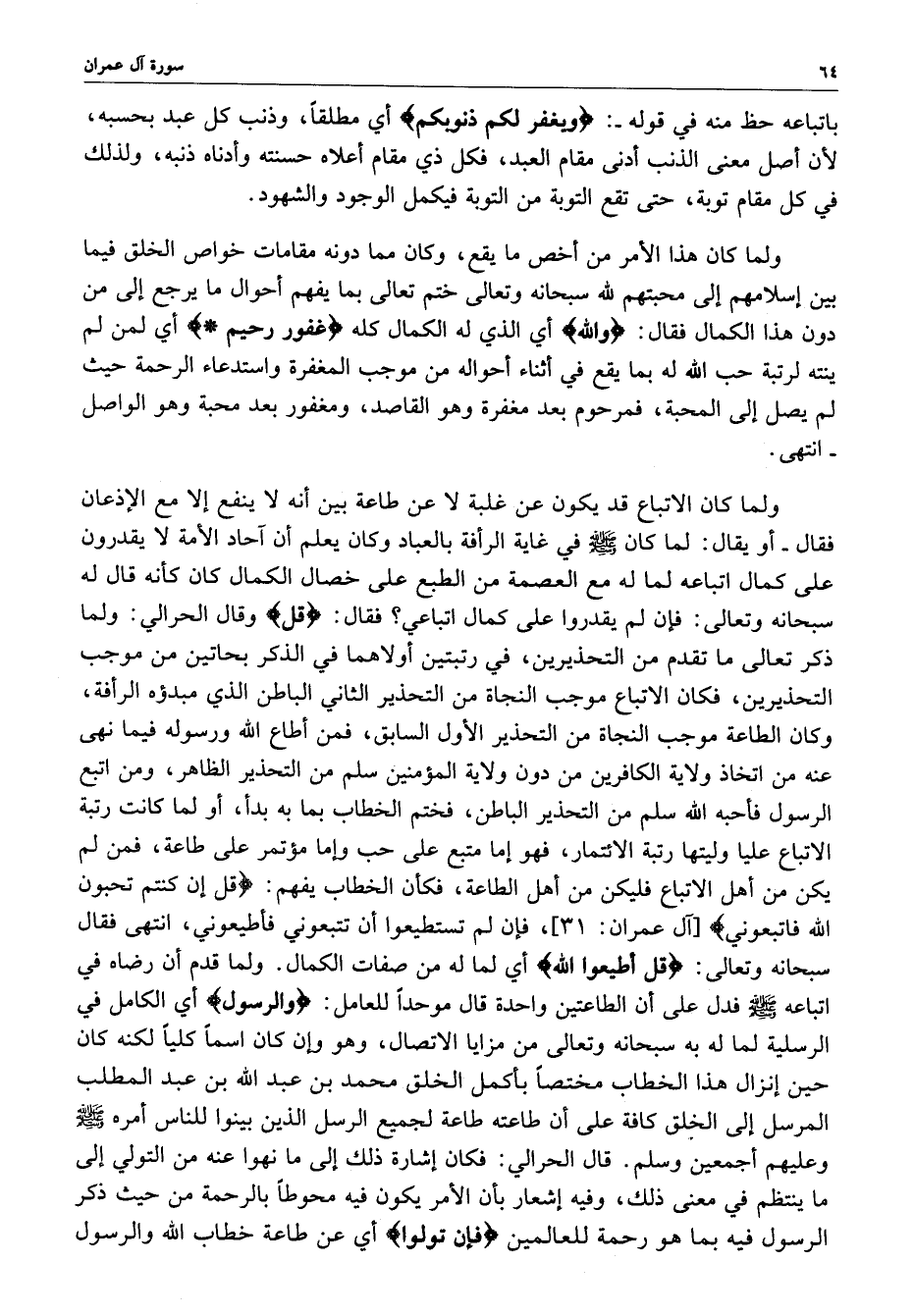 ٦٤ سورة آل عمران

باتباعه حظ منه في قوله ـ: ﴿ويغفر لكم ذنوبكم﴾ أي مطلقاً، وذنب كل عبد بحسبه، لأن أصل معنى الذنب أدنى مقام العبد، فكل ذي مقام أعلاه حسنته وأدناه ذنبه، ولذلك في كل مقام توبة، حتى تقع التوبة من التوبة فيكمل الوجود والشهود.

ولما كان هذا الأمر من أخص ما يقع، وكان مما دونه مقامات خواص الخلق فيما بين إسلامهم إلى محبتهم لله سبحانه وتعالى ختم تعالى بما يفهم أحوال ما يرجع إلى من دون هذا الكمال فقال: ﴿والله﴾ أي الذي له الكمال كله ﴿غفور رحيم *﴾ أي لمن لم ينته لرتبة حب الله له بما يقع في أثناء أحواله من موجب المغفرة واستدعاء الرحمة حيث لم يصل إلى المحبة، فمرحوم بعد مغفرة وهو القاصد، ومغفور بعد محبة وهو الواصل ـ انتهى.

ولما كان الاتباع قد يكون عن غلبة لا عن طاعة بين أنه لا ينفع إلا مع الإذعان فقال ـ أو يقال: لما كان ﷺ في غاية الرأفة بالعباد وكان يعلم أن آحاد الأمة لا يقدرون على كمال اتباعه لما له مع العصمة من الطبع على خصال الكمال كان كأنه قال له سبحانه وتعالى: فإن لم يقدروا على كمال اتباعي؟ فقال: ﴿قل﴾ وقال الحرالي: ولما ذكر تعالى ما تقدم من التحذيرين، في رتبتين أولاهما في الذكر بحاتين من موجب التحذيرين، فكان الاتباع موجب النجاة من التحذير الثاني الباطن الذي مبدؤه الرأفة، وكان الطاعة موجب النجاة من التحذير الأول السابق، فمن أطاع الله ورسوله فيما نهى عنه من اتخاذ ولاية الكافرين من دون ولاية المؤمنين سلم من التحذير الظاهر، ومن اتبع الرسول فأحبه الله سلم من التحذير الباطن، فختم الخطاب بما به بدأ، أو لما كانت رتبة الاتباع عليا وليتها رتبة الائتمار، فهو إما متبع على حب وإما مؤتمر على طاعة، فمن لم يكن من أهل الاتباع فليكن من أهل الطاعة، فكأن الخطاب يفهم: ﴿قل إن كنتم تحبون الله فاتبعوني﴾ [آل عمران: ٣١]، فإن لم تستطيعوا أن تتبعوني فأطيعوني، انتهى فقال سبحانه وتعالى: ﴿قل أطيعوا الله﴾ أي لما له من صفات الكمال. ولما قدم أن رضاه في اتباعه ﷺ فدل على أن الطاعتين واحدة قال موحداً للعامل: ﴿والرسول﴾ أي الكامل في الرسلية لما له به سبحانه وتعالى من مزايا الاتصال، وهو وإن كان اسماً كلياً لكنه كان حين إنزال هذا الخطاب مختصاً بأكمل الخلق محمد بن عبد الله بن عبد المطلب المرسل إلى الخلق كافة على أن طاعته طاعة لجميع الرسل الذين بينوا للناس أمره ﷺ وعليهم أجمعين وسلم. قال الحرالي: فكان إشارة ذلك إلى ما نهوا عنه من التولي إلى ما ينتظم في معنى ذلك، وفيه إشعار بأن الأمر يكون فيه محوطاً بالرحمة من حيث ذكر الرسول فيه بما هو رحمة للعالمين ﴿فإن تولوا﴾ أي عن طاعة خطاب الله والرسول